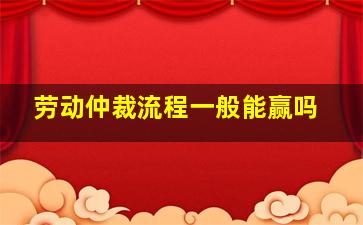 劳动仲裁流程一般能赢吗